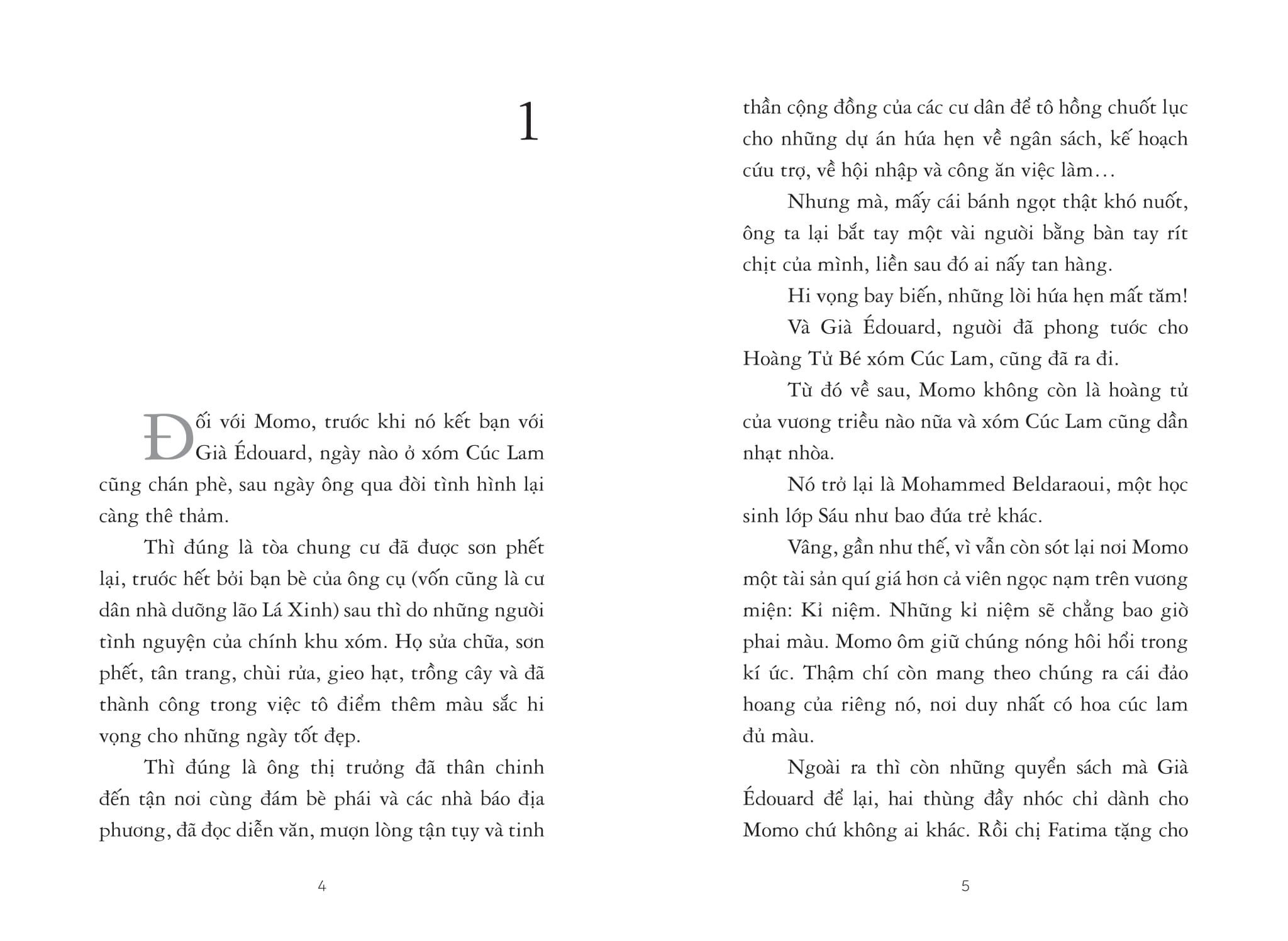 1

Đối với Momo, trước khi nó kết bạn với Già Édouard, ngày nào ở xóm Cúc Lam cũng chán phè, sau ngày ông qua đời tình hình lại càng thê thảm.

Thì đúng là tòa chung cư đã được sơn phết lại, trước hết bởi bạn bè của ông cụ (vốn cũng là cư dân nhà dưỡng lão Lá Xinh) sau thì do những người tình nguyện của chính khu xóm. Họ sửa chữa, sơn phết, tân trang, chùi rửa, gieo hạt, trồng cây và đã thành công trong việc tô điểm thêm màu sắc hi vọng cho những ngày tốt đẹp.

Thì đúng là ông thị trưởng đã thân chinh đến tận nơi cùng đám bè phái và các nhà báo địa phương, đã đọc diễn văn, mượn lòng tận tụy và tinh

4

thần cộng đồng của các cư dân để tô hồng chuốt lục cho những dự án hứa hẹn về ngân sách, kế hoạch cứu trợ, về hội nhập và công ăn việc làm…

Nhưng mà, mấy cái bánh ngọt thật khó nuốt, ông ta lại bắt tay một vài người bằng bàn tay rít chịt của mình, liền sau đó ai nấy tan hàng.

Hi vọng bay biến, những lời hứa hẹn mất tăm!

Và Già Édouard, người đã phong tước cho Hoàng Tử Bé xóm Cúc Lam, cũng đã ra đi.

Từ đó về sau, Momo không còn là hoàng tử của vương triều nào nữa và xóm Cúc Lam cũng dần nhạt nhòa.

Nó trở lại là Mohammed Beldaraoui, một học sinh lớp Sáu như bao đứa trẻ khác.

Vâng, gần như thế, vì vẫn còn sót lại nơi Momo một tài sản quí giá hơn cả viên ngọc nạm trên vương miện: Kỉ niệm. Những kỉ niệm sẽ chẳng bao giờ phai màu. Momo ôm giữ chúng nóng hôi hổi trong kí ức. Thậm chí còn mang theo chúng ra cái đảo hoang của riêng nó, nơi duy nhất có hoa cúc lam đủ màu.

Ngoài ra thì còn những quyển sách mà Già Édouard để lại, hai thùng đầy nhóc chỉ dành cho Momo chứ không ai khác. Rồi chị Fatima tặng cho

5